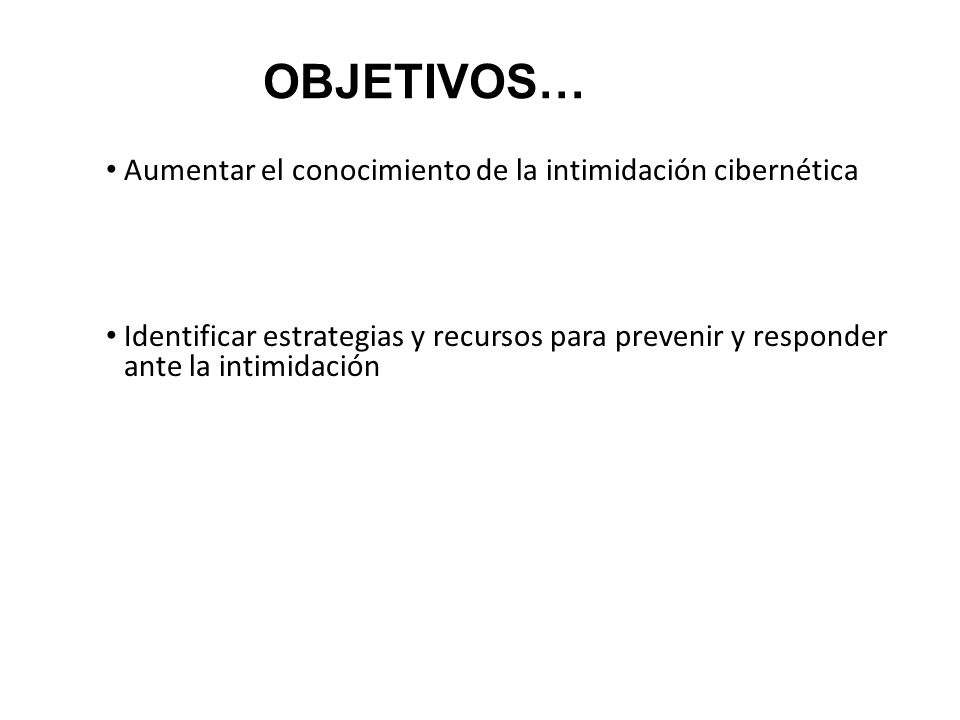 OBJETIVOS…

• Aumentar el conocimiento de la intimidación cibernética

• Identificar estrategias y recursos para prevenir y responder ante la intimidación